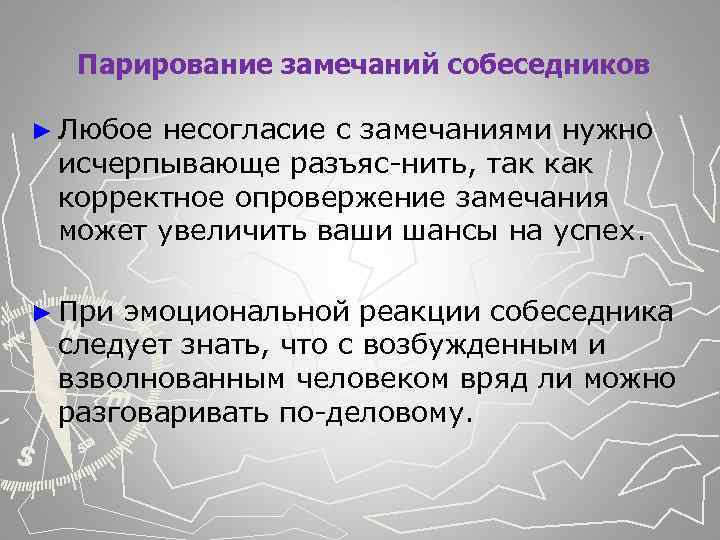 Парирование замечаний собеседников

► Любое несогласие с замечаниями нужно исчерпывающе разъяс-нить, так как корректное опровержение замечания может увеличить ваши шансы на успех.

► При эмоциональной реакции собеседника следует знать, что с возбужденным и взволнованным человеком вряд ли можно разговаривать по-деловому.